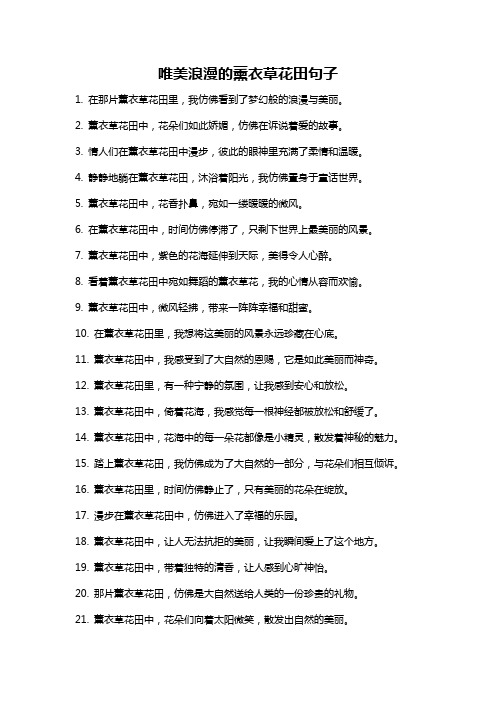 唯美浪漫的薰衣草花田句子

1. 在那片薰衣草花田里，我仿佛看到了梦幻般的浪漫与美丽。

2. 薰衣草花田中，花朵们如此娇媚，仿佛在诉说着爱的故事。

3. 情人们在薰衣草花田中漫步，彼此的眼神里充满了柔情和温暖。

4. 静静地躺在薰衣草花田，沐浴着阳光，我仿佛置身于童话世界。

5. 薰衣草花田中，花香扑鼻，宛如一缕暖暖的微风。

6. 在薰衣草花田中，时间仿佛停滞了，只剩下世界上最美丽的风景。

7. 薰衣草花田中，紫色的花海延伸到天际，美得令人心醉。

8. 看着薰衣草花田中宛如舞蹈的薰衣草花，我的心情从容而欢愉。

9. 薰衣草花田中，微风轻拂，带来一阵阵幸福和甜蜜。

10. 在薰衣草花田里，我想将这美丽的风景永远珍藏在心底。

11. 薰衣草花田中，我感受到了大自然的恩赐，它是如此美丽而神奇。

12. 薰衣草花田里，有一种宁静的氛围，让我感到安心和放松。

13. 薰衣草花田中，倚着花海，我感觉每一根神经都被放松和舒缓了。

14. 薰衣草花田中，花海中的每一朵花都像是小精灵，散发着神秘的魅力。

15. 踏上薰衣草花田，我仿佛成为了大自然的一部分，与花朵们相互倾诉。

16. 薰衣草花田里，时间仿佛静止了，只有美丽的花朵在绽放。

17. 漫步在薰衣草花田中，仿佛进入了幸福的乐园。

18. 薰衣草花田中，让人无法抗拒的美丽，让我瞬间爱上了这个地方。

19. 薰衣草花田中，带着独特的清香，让人感到心旷神怡。

20. 那片薰衣草花田，仿佛是大自然送给人类的一份珍贵的礼物。

21. 薰衣草花田中，花朵们向着太阳微笑，散发出自然的美丽。